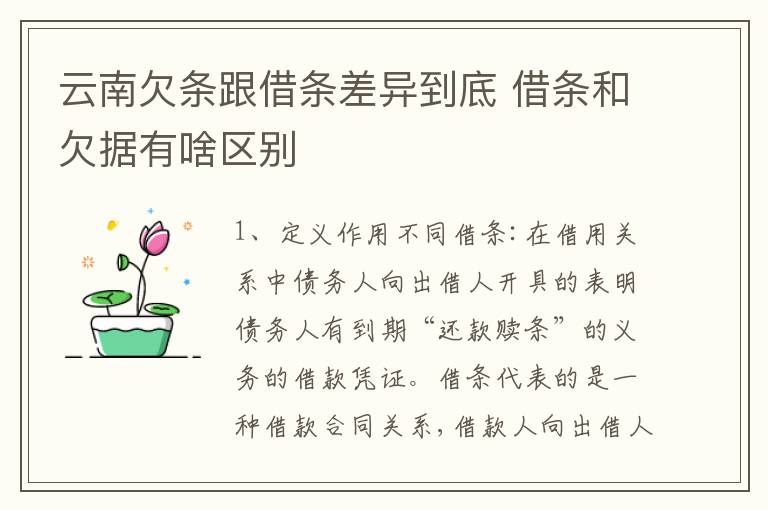 云南欠条跟借条差异到底 借条和欠据有啥区别

1、定义作用不同借条：在借用关系中债务人向出借人开具的表明债务人有到期“还款赎条”的义务的借款凭证。借条代表的是一种借款合同关系，借款人向出借人